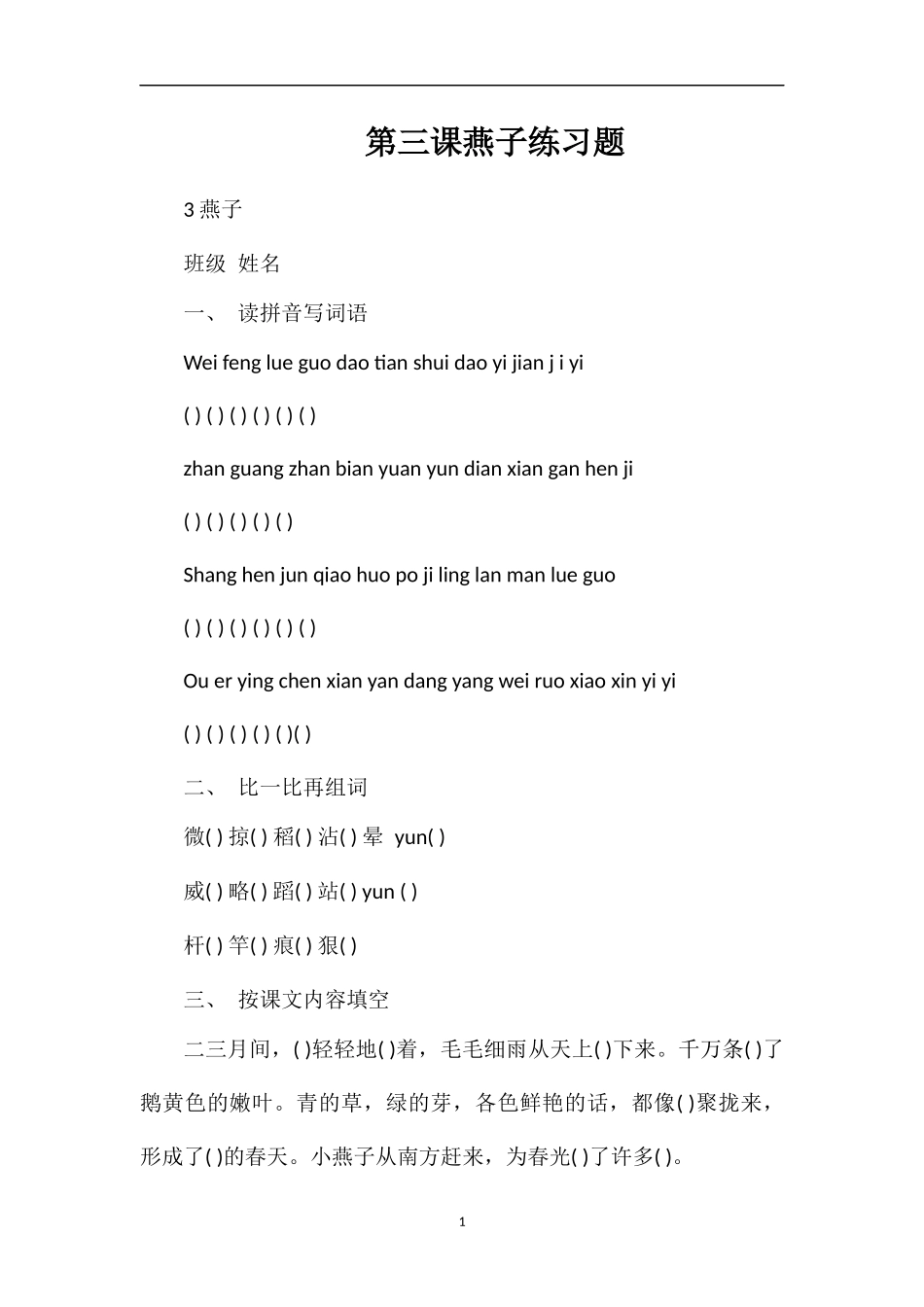 第三课燕子练习题

3 燕子

班级 姓名

一、 读拼音写词语

Wei feng lue guo dao tian shui dao yi jian j i yi

( ) ( ) ( ) ( ) ( ) ( )

zhan guang zhan bian yuan yun dian xian gan hen ji

( ) ( ) ( ) ( ) ( )

Shang hen jun qiao huo po ji ling lan man lue guo

( ) ( ) ( ) ( ) ( ) ( )

Ou er ying chen xian yan dang yang wei ruo xiao xin yi yi

( ) ( ) ( ) ( ) ( )( )

二、 比一比再组词

微( ) 掠( ) 稻( ) 沾( ) 晕 yun( )

威( ) 略( ) 蹈( ) 站( ) yun ( )

杆( ) 竿( ) 痕( ) 狠( )

三、 按课文内容填空

二三月间，( )轻轻地( )着，毛毛细雨从天上( )下来。千万条( )了鹅黄色的嫩叶。青的草，绿的芽，各色鲜艳的话，都像( )聚拢来，形成了( )的春天。小燕子从南方赶来，为春光( )了许多( )。

1